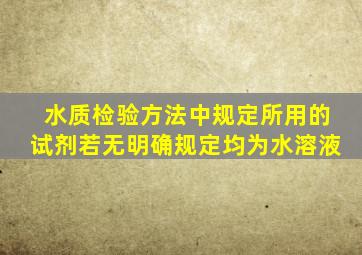 水质检验方法中规定所用的试剂若无明确规定均为水溶液